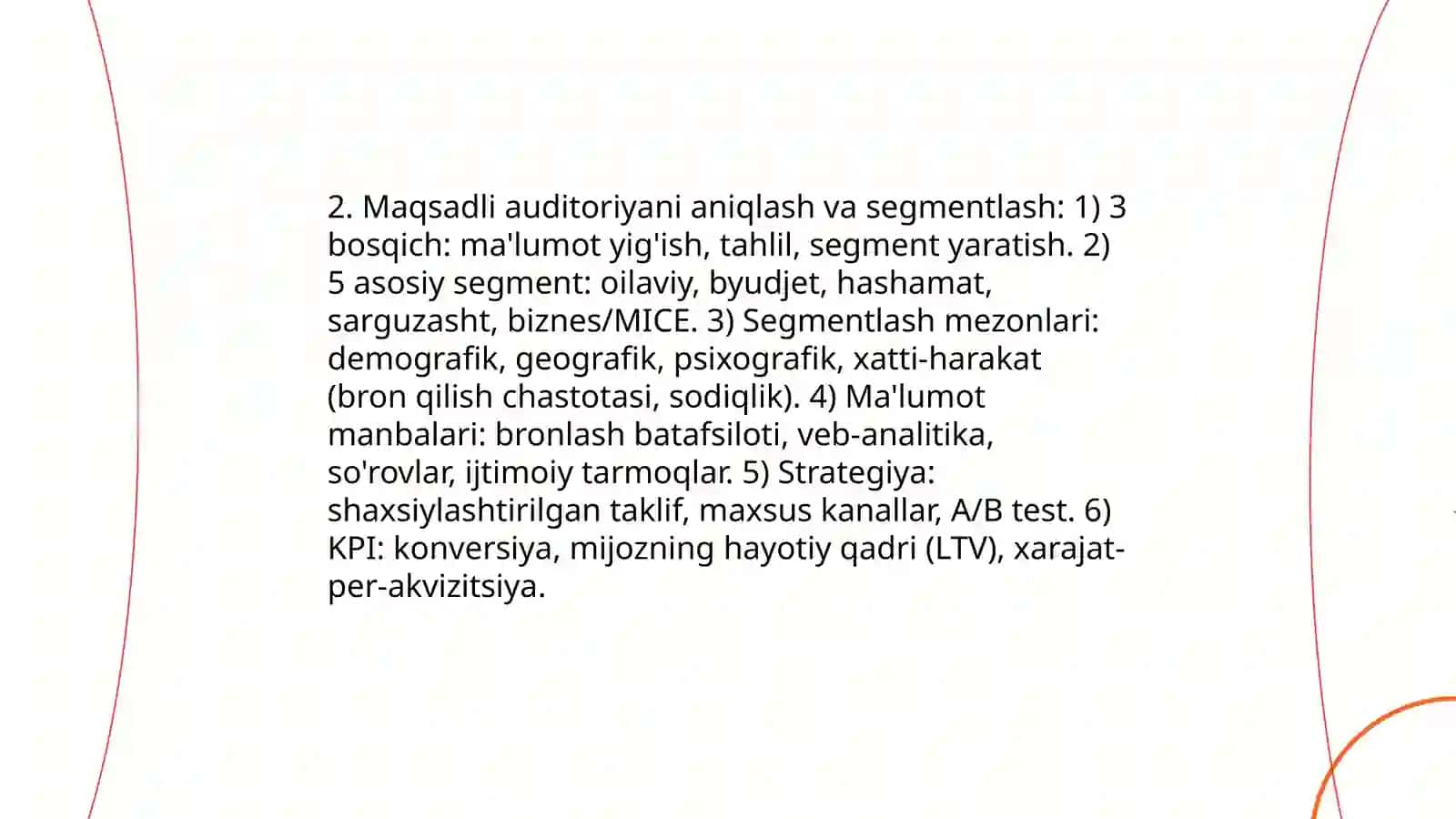 2. Maqsadli auditoriyani aniqlash va segmentlash: 1) 3 bosqich: ma'lumot yig'ish, tahlil, segment yaratish. 2) 5 asosiy segment: oilaviy, byudjet, hashamat, sarguzasht, biznes/MICE. 3) Segmentlash mezonlari: demografik, geografik, psixografik, xatti-harakat (bron qilish chastotasi, sodiqlik). 4) Ma'lumot manbalari: bronlash batafsiloti, veb-analitika, so'rovlar, ijtimoiy tarmoqlar. 5) Strategiya: shaxsiylashtirilgan taklif, maxsus kanallar, A/B test. 6) KPI: konversiya, mijozning hayotiy qadri (LTV), xarajat-per-akvizitsiya.